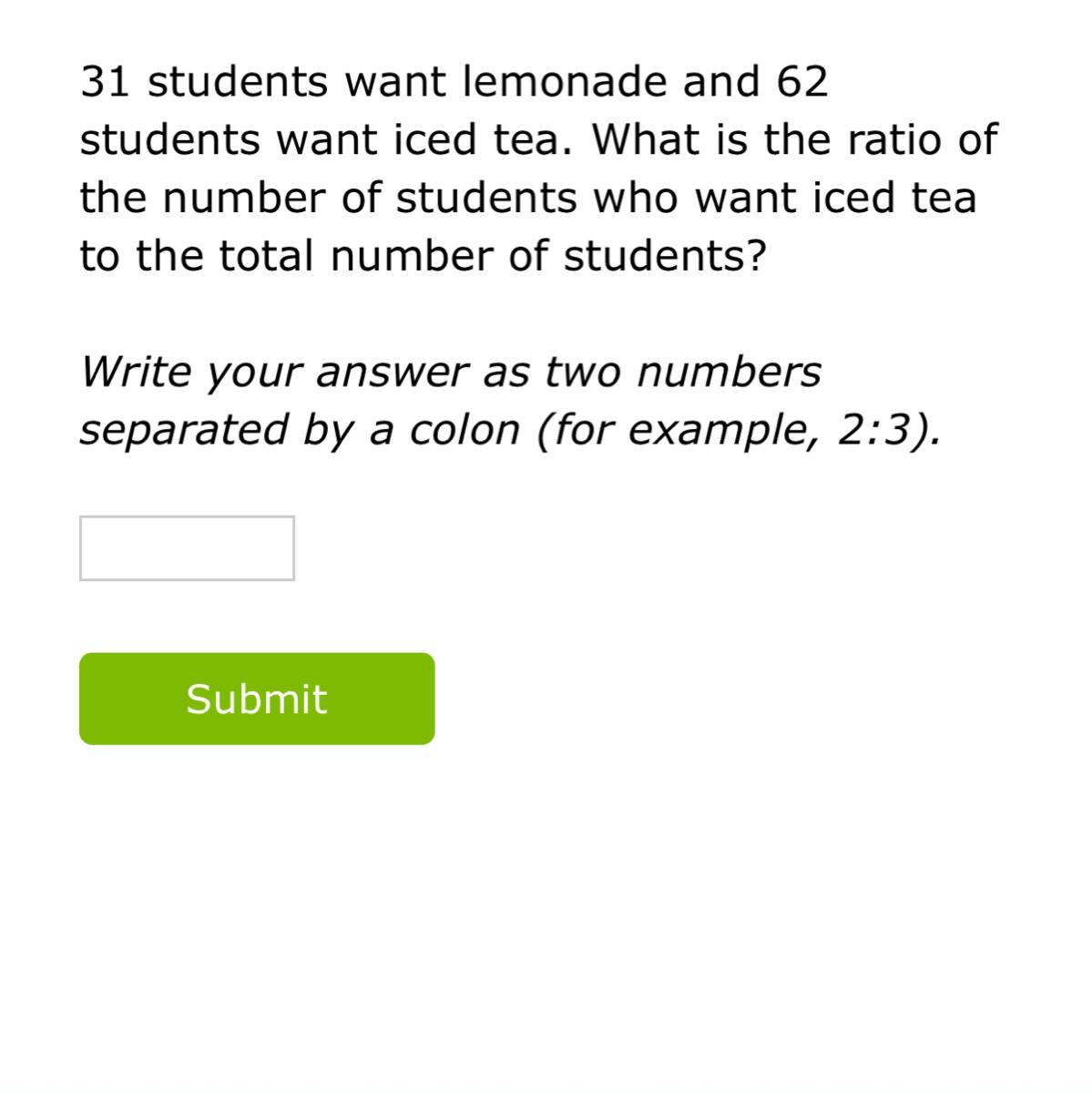 31 students want lemonade and 62 students want iced tea. What is the ratio of the number of students who want iced tea to the total number of students?

Write your answer as two numbers separated by a colon (for example, 2:3).

Submit